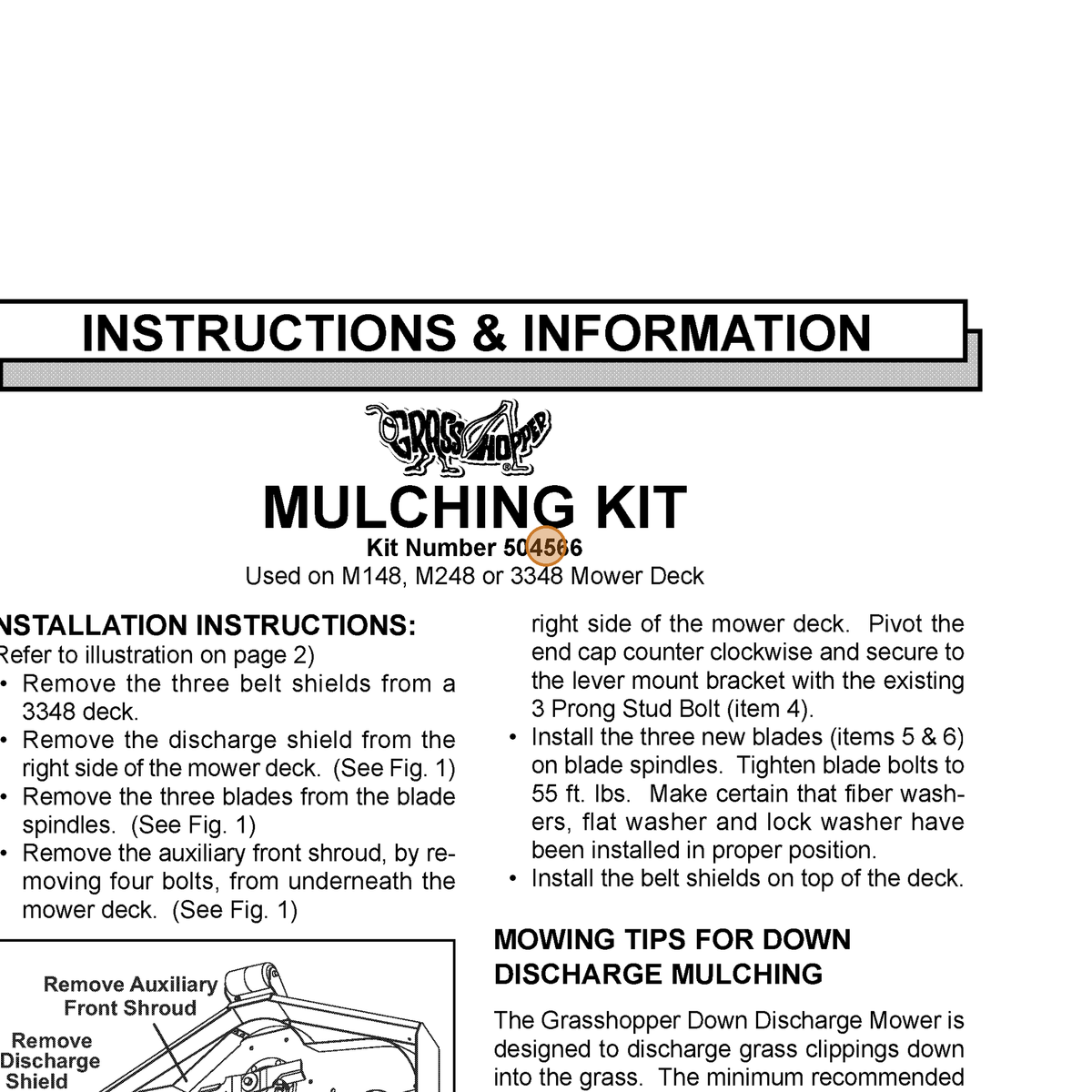 INSTRUCTIONS & INFORMATION

GRASSHOPPER®

MULCHING KIT

Kit Number 504566

Used on M148, M248 or 3348 Mower Deck

NSTALLATION INSTRUCTIONS:

Refer to illustration on page 2)

• Remove the three belt shields from a 3348 deck.

• Remove the discharge shield from the right side of the mower deck. (See Fig. 1)

• Remove the three blades from the blade spindles. (See Fig. 1)

• Remove the auxiliary front shroud, by removing four bolts, from underneath the mower deck. (See Fig. 1)

Remove Auxiliary Front Shroud

Remove Discharge Shield

right side of the mower deck. Pivot the end cap counter clockwise and secure to the lever mount bracket with the existing 3 Prong Stud Bolt (item 4).

• Install the three new blades (items 5 & 6) on blade spindles. Tighten blade bolts to 55 ft. lbs. Make certain that fiber washers, flat washer and lock washer have been installed in proper position.

• Install the belt shields on top of the deck.

MOWING TIPS FOR DOWN DISCHARGE MULCHING

The Grasshopper Down Discharge Mower is designed to discharge grass clippings down into the grass. The minimum recommended